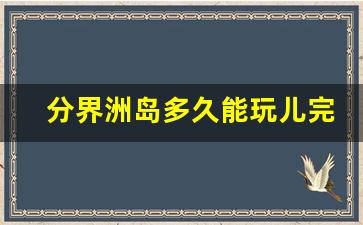 分界洲岛多久能玩儿完